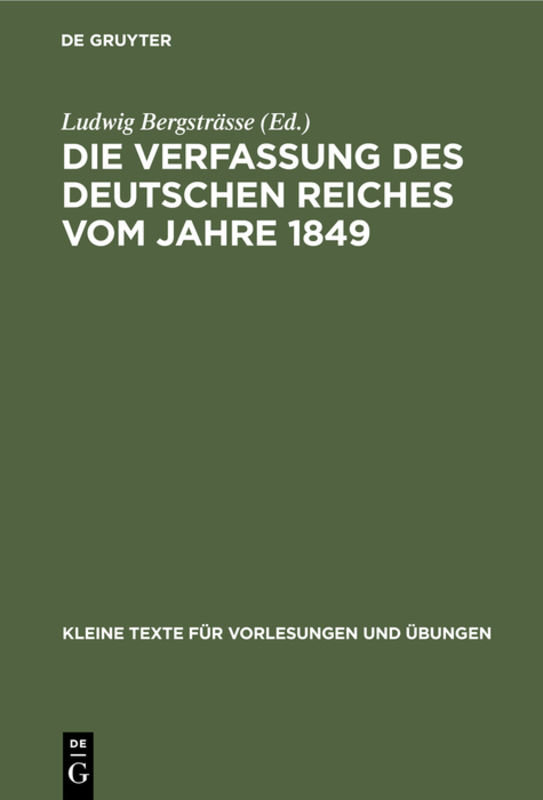 DE GRUYTER

Ludwig Bergsträsse (Ed.)

DIE VERFASSUNG DES DEUTSCHEN REICHES VOM JAHRE 1849

KLEINE TEXTE FÜR VORLESUNGEN UND ÜBUNGEN

DE G